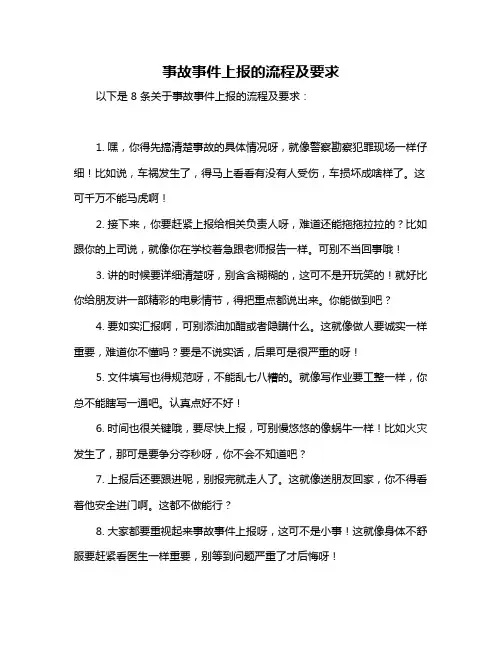 事故事件上报的流程及要求

以下是 8 条关于事故事件上报的流程及要求：

1. 嘿，你得先搞清楚事故的具体情况呀，就像警察勘察犯罪现场一样仔细！比如说，车祸发生了，得马上看看有没有人受伤，车损坏成啥样了。这可千万不能马虎啊！

2. 接下来，你要赶紧上报给相关负责人呀，难道还能拖拖拉拉的？比如跟你的上司说，就像你在学校着急跟老师报告一样。可别不当回事哦！

3. 讲的时候要详细清楚呀，别含含糊糊的，这可不是开玩笑的！就好比你给朋友讲一部精彩的电影情节，得把重点都说出来。你能做到吧？

4. 要如实汇报啊，可别添油加醋或者隐瞒什么。这就像做人要诚实一样重要，难道你不懂吗？要是不说实话，后果可是很严重的呀！

5. 文件填写也得规范呀，不能乱七八糟的。就像写作业要工整一样，你总不能瞎写一通吧。认真点好不好！

6. 时间也很关键哦，要尽快上报，可别慢悠悠的像蜗牛一样！比如火灾发生了，那可是要争分夺秒呀，你不会不知道吧？

7. 上报后还要跟进呢，别报完就走人了。这就像送朋友回家，你不得看着他安全进门啊。这都不做能行？

8. 大家都要重视起来事故事件上报呀，这可不是小事！这就像身体不舒服要赶紧看医生一样重要，别等到问题严重了才后悔呀！